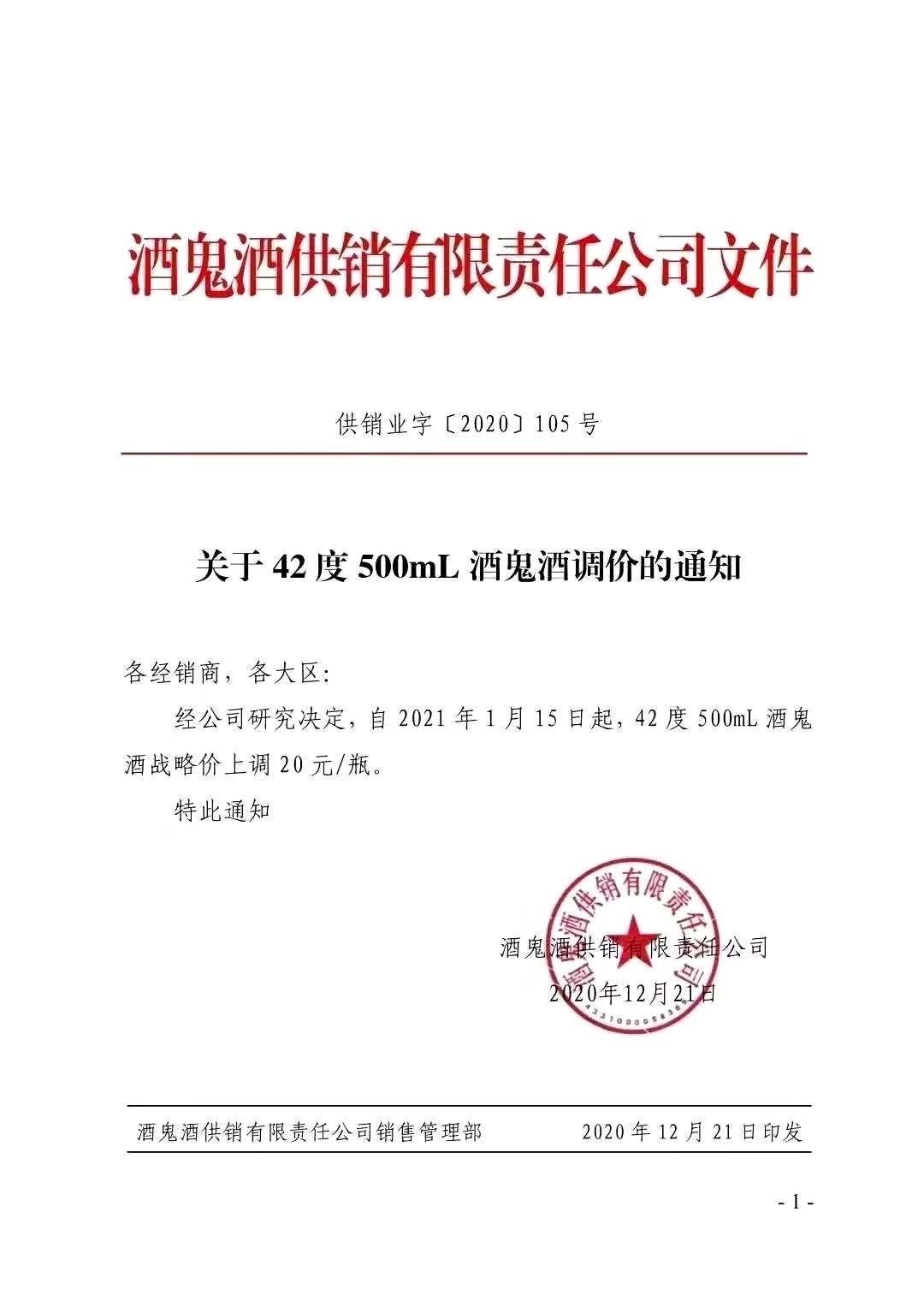 酒鬼酒供销有限责任公司文件

供销业字〔2020〕105号

关于42度500mL酒鬼酒调价的通知

各经销商，各大区：

经公司研究决定，自2021年1月15日起，42度500mL酒鬼酒战略价上调20元/瓶。

特此通知

酒鬼酒供销有限责任公司

酒鬼酒供销有限责任公司
2020年12月21日

酒鬼酒供销有限责任公司销售管理部　　2020年12月21日印发

- 1 -